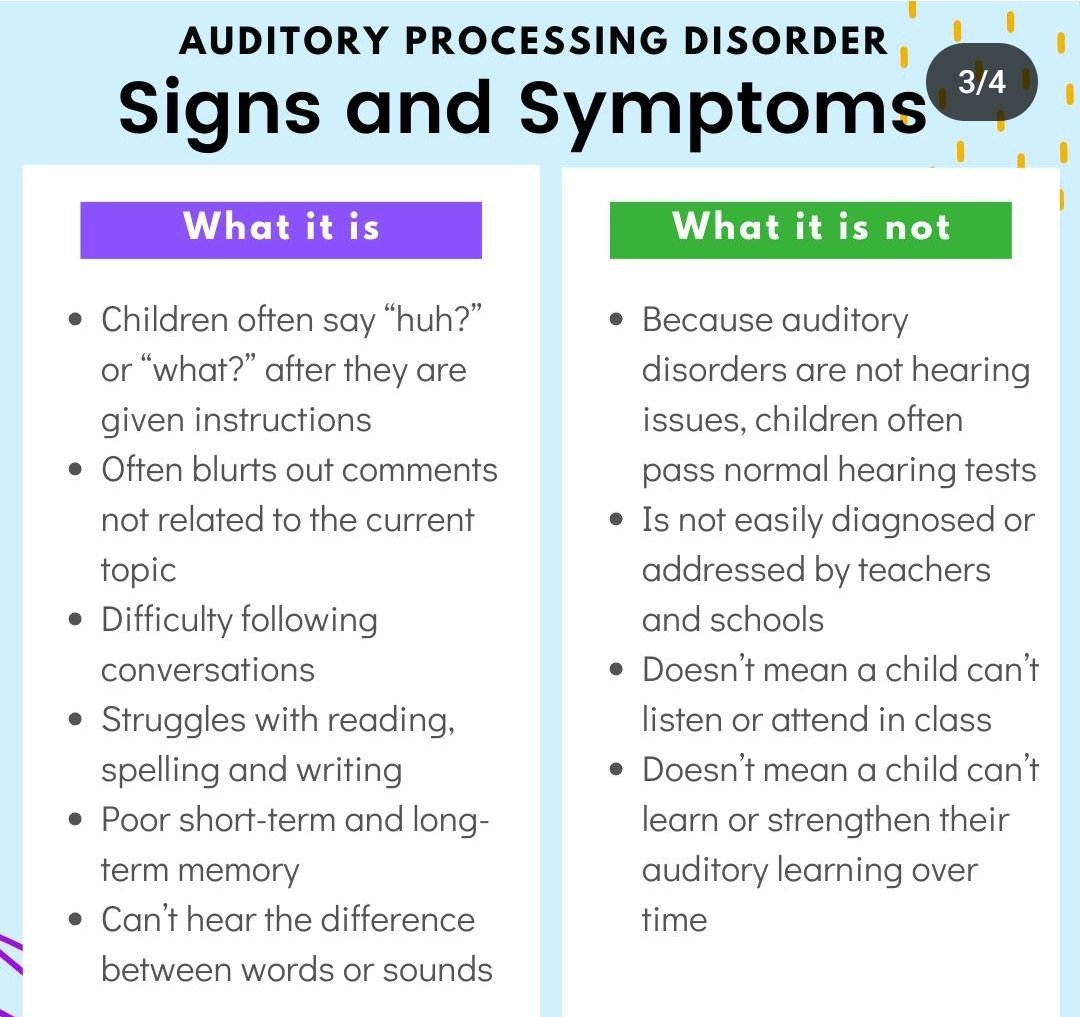 AUDITORY PROCESSING DISORDER

Signs and Symptoms

3/4

What it is

- Children often say “huh?” or “what?” after they are given instructions
- Often blurts out comments not related to the current topic
- Difficulty following conversations
- Struggles with reading, spelling and writing
- Poor short-term and long-term memory
- Can’t hear the difference between words or sounds

What it is not

- Because auditory disorders are not hearing issues, children often pass normal hearing tests
- Is not easily diagnosed or addressed by teachers and schools
- Doesn’t mean a child can’t listen or attend in class
- Doesn’t mean a child can’t learn or strengthen their auditory learning over time